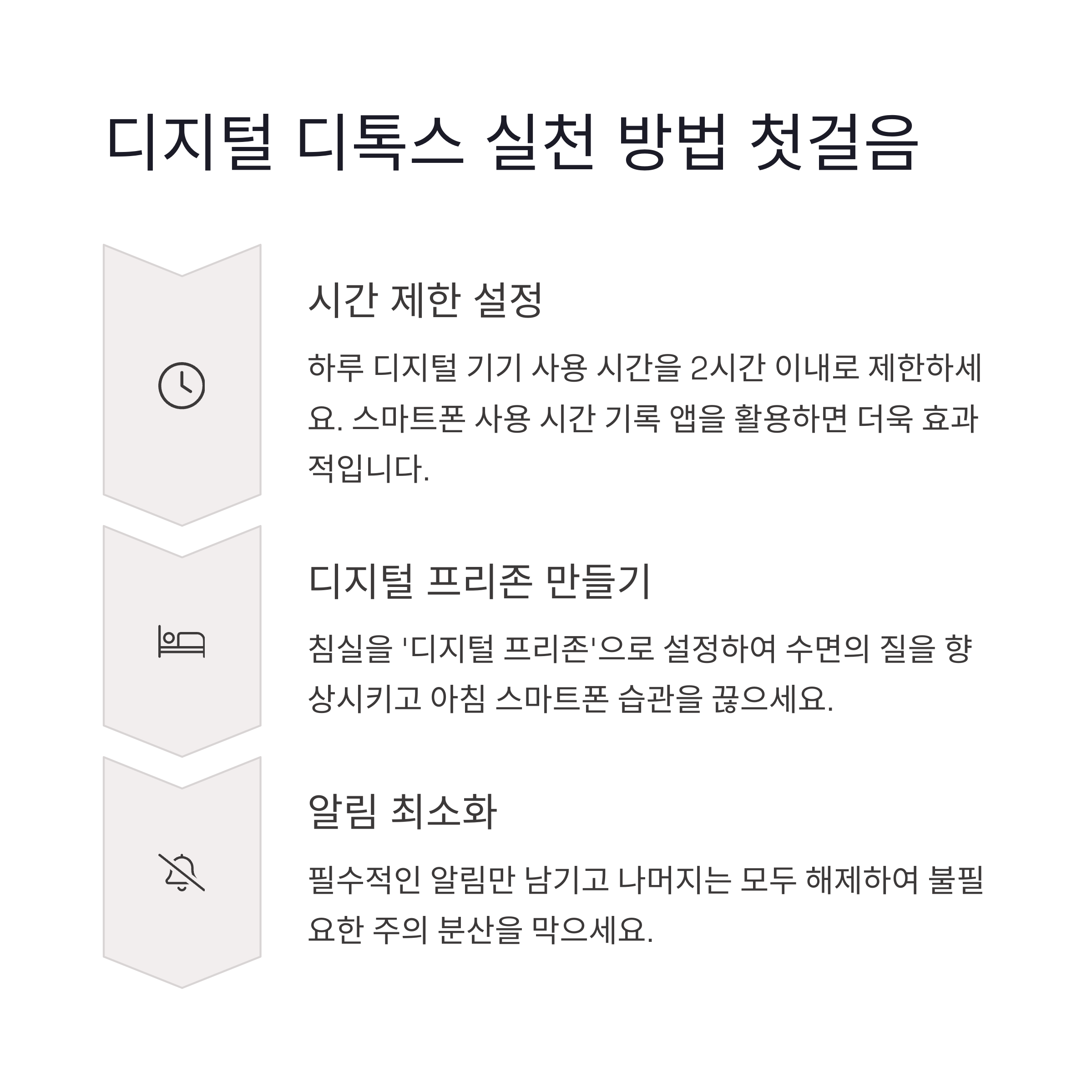 디지털 디톡스 실천 방법 첫걸음

시간 제한 설정

하루 디지털 기기 사용 시간을 2시간 이내로 제한하세요. 스마트폰 사용 시간 기록 앱을 활용하면 더욱 효과적입니다.

디지털 프리존 만들기

침실을 '디지털 프리존'으로 설정하여 수면의 질을 향상시키고 아침 스마트폰 습관을 끊으세요.

알림 최소화

필수적인 알림만 남기고 나머지는 모두 해제하여 불필요한 주의 분산을 막으세요.